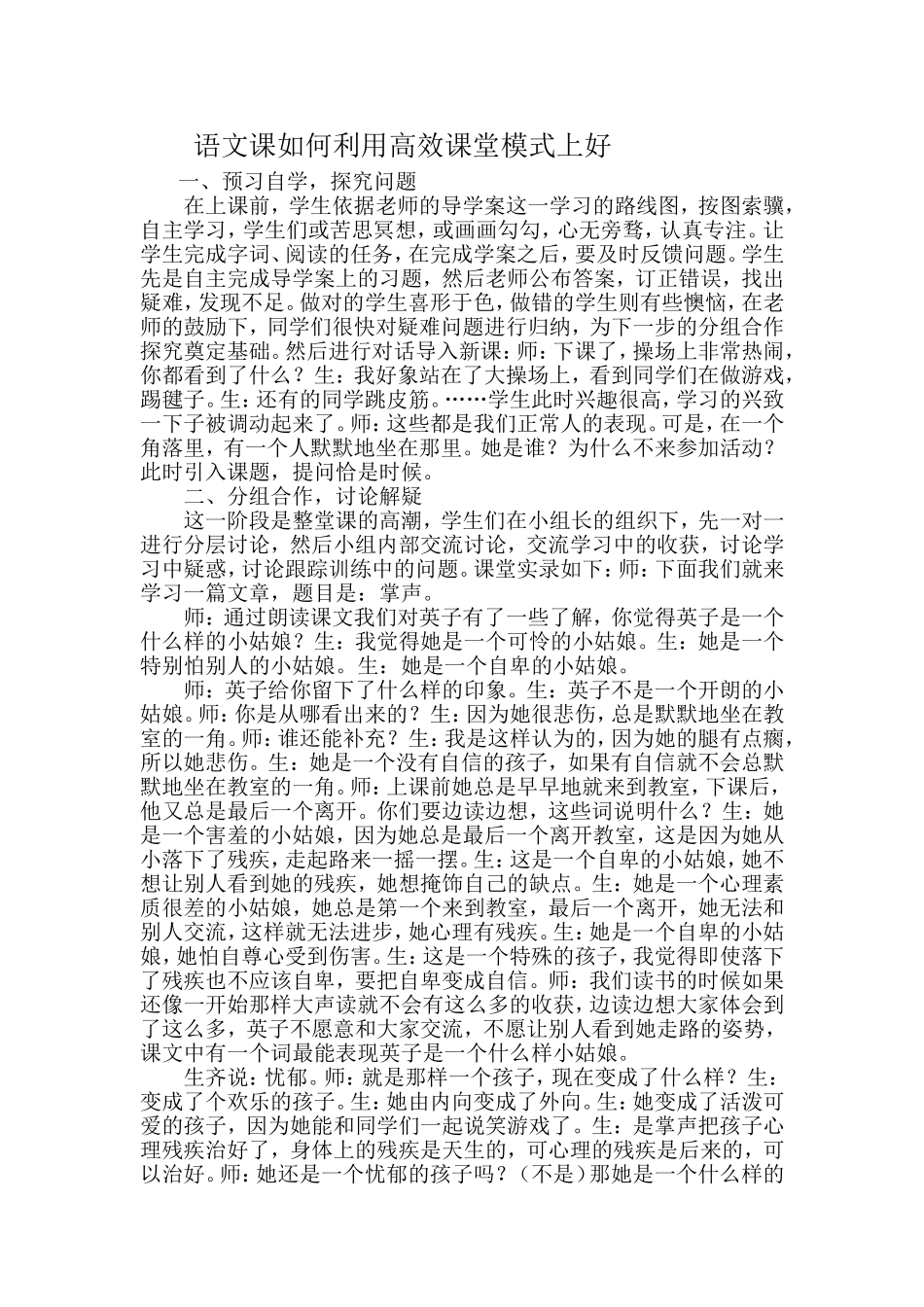 语文课如何利用高效课堂模式上好

一、预习自学，探究问题

在上课前，学生依据老师的导学案这一学习的路线图，按图索骥，自主学习，学生们或苦思冥想，或画画勾勾，心无旁骛，认真专注。让学生完成字词、阅读的任务，在完成学案之后，要及时反馈问题。学生先是自主完成导学案上的习题，然后老师公布答案，订正错误，找出疑难，发现不足。做对的学生喜形于色，做错的学生则有些懊恼，在老师的鼓励下，同学们很快对疑难问题进行归纳，为下一步的分组合作探究奠定基础。然后进行对话导入新课：师：下课了，操场上非常热闹，你都看到了什么？生：我好象站在了大操场上，看到同学们在做游戏，踢毽子。生：还有的同学跳皮筋。……学生此时兴趣很高，学习的兴致一下子被调动起来了。师：这些都是我们正常人的表现。可是，在一个角落里，有一个人默默地坐在那里。她是谁？为什么不来参加活动？此时引入课题，提问恰是时候。

二、分组合作，讨论解疑

这一阶段是整堂课的高潮，学生们在小组长的组织下，先一对一进行分层讨论，然后小组内部交流讨论，交流学习中的收获，讨论学习中疑惑，讨论跟踪训练中的问题。课堂实录如下：师：下面我们就来学习一篇文章，题目是：掌声。

师：通过朗读课文我们对英子有了一些了解，你觉得英子是一个什么样的小姑娘？生：我觉得她是一个可怜的小姑娘。生：她是一个特别怕别人的小姑娘。生：她是一个自卑的小姑娘。

师：英子给你留下了什么样的印象。生：英子不是一个开朗的小姑娘。师：你是从哪看出来的？生：因为她很悲伤，总是默默地坐在教室的一角。师：谁还能补充？生：我是这样认为的，因为她的腿有点瘸，所以她悲伤。生：她是一个没有自信的孩子，如果有自信就不会总默默地坐在教室的一角。师：上课前她总是早早地就来到教室，下课后，他又总是最后一个离开。你们要边读边想，这些词说明什么？生：她是一个害羞的小姑娘，因为她总是最后一个离开教室，这是因为她从小落下了残疾，走起路来一摇一摆。生：这是一个自卑的小姑娘，她不想让别人看到她的残疾，她想掩饰自己的缺点。生：她是一个心理素质很差的小姑娘，她总是第一个来到教室，最后一个离开，她无法和别人交流，这样就无法进步，她心理有残疾。生：她是一个自卑的小姑娘，她怕自尊心受到伤害。生：这是一个特殊的孩子，我觉得即使落下了残疾也不应该自卑，要把自卑变成自信。师：我们读书的时候如果还像一开始那样大声读就不会有这么多的收获，边读边想大家体会到了这么多，英子不愿意和大家交流，不愿让别人看到她走路的姿势，课文中有一个词最能表现英子是一个什么样小姑娘。

生齐说：忧郁。师：就是那样一个孩子，现在变成了什么样？生：变成了个欢乐的孩子。生：她由内向变成了外向。生：她变成了活泼可爱的孩子，因为她能和同学们一起说笑游戏了。生：是掌声把孩子心理残疾治好了，身体上的残疾是天生的，可心理的残疾是后来的，可以治好。师：她还是一个忧郁的孩子吗？（不是）那她是一个什么样的